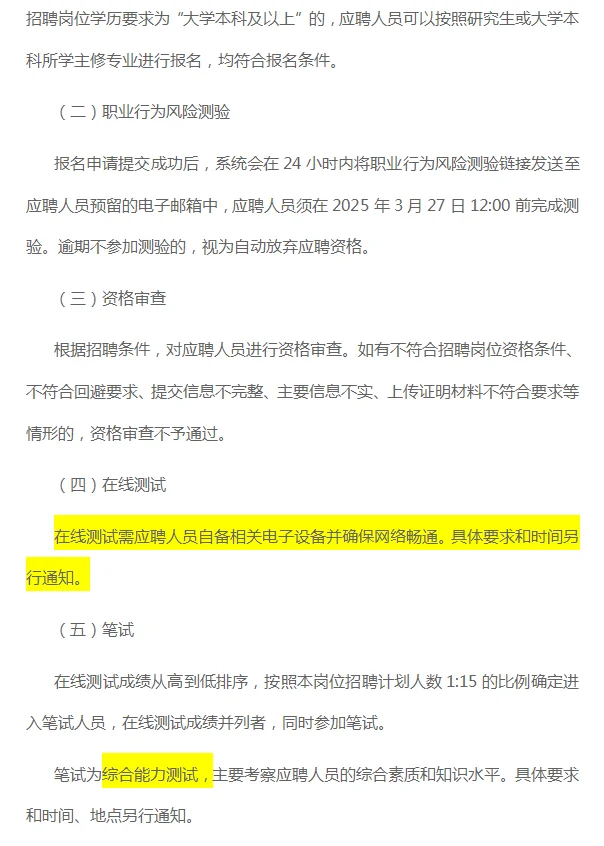 招聘岗位学历要求为“大学本科及以上”的，应聘人员可以按照研究生或大学本科所学主修专业进行报名，均符合报名条件。

（二）职业行为风险测验

报名申请提交成功后，系统会在 24 小时内将职业行为风险测验链接发送至应聘人员预留的电子邮箱中，应聘人员须在 2025 年 3 月 27 日 12:00 前完成测验。逾期不参加测验的，视为自动放弃应聘资格。

（三）资格审查

根据招聘条件，对应聘人员进行资格审查。如有不符合招聘岗位资格条件、不符合回避要求、提交信息不完整、主要信息不实、上传证明材料不符合要求等情形的，资格审查不予通过。

（四）在线测试

在线测试需应聘人员自备相关电子设备并确保网络畅通。具体要求和时间另行通知。

（五）笔试

在线测试成绩从高到低排序，按照本岗位招聘计划人数 1:15 的比例确定进入笔试人员，在线测试成绩并列者，同时参加笔试。

笔试为综合能力测试，主要考察应聘人员的综合素质和知识水平。具体要求和时间、地点另行通知。